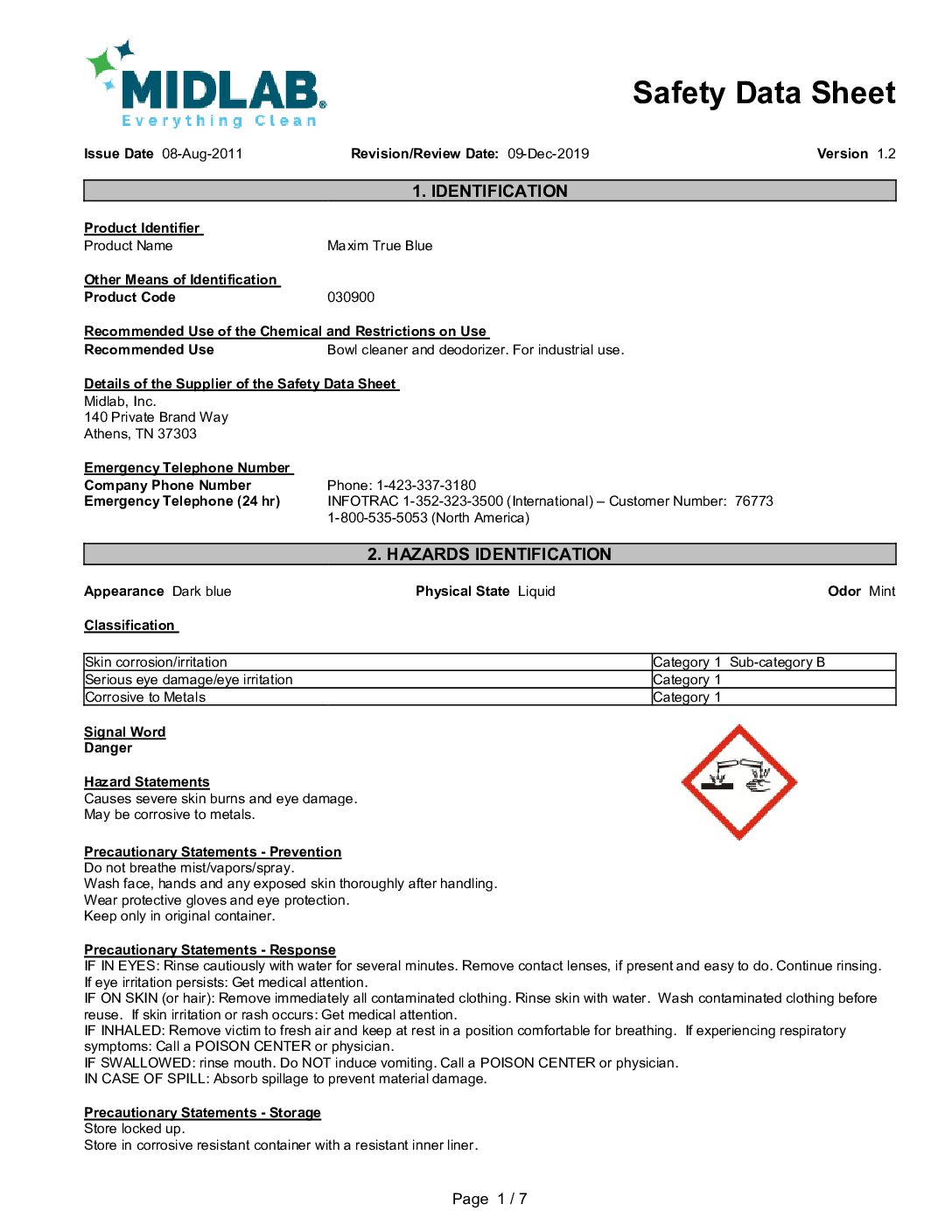 MIDLAB®
Everything Clean

Safety Data Sheet

Issue Date 08-Aug-2011 Revision/Review Date: 09-Dec-2019 Version 1.2

1. IDENTIFICATION

Product Identifier
Product Name Maxim True Blue

Other Means of Identification
Product Code 030900

Recommended Use of the Chemical and Restrictions on Use
Recommended Use Bowl cleaner and deodorizer. For industrial use.

Details of the Supplier of the Safety Data Sheet
Midlab, Inc.
140 Private Brand Way
Athens, TN 37303

Emergency Telephone Number
Company Phone Number Phone: 1-423-337-3180
Emergency Telephone (24 hr) INFOTRAC 1-352-323-3500 (International) – Customer Number: 76773
1-800-535-5053 (North America)

2. HAZARDS IDENTIFICATION

Appearance Dark blue Physical State Liquid Odor Mint

Classification

| Skin corrosion/irritation | Category 1 Sub-category B |
|---|---|
| Serious eye damage/eye irritation | Category 1 |
| Corrosive to Metals | Category 1 |

Signal Word
Danger

Hazard Statements
Causes severe skin burns and eye damage.
May be corrosive to metals.

Precautionary Statements - Prevention
Do not breathe mist/vapors/spray.
Wash face, hands and any exposed skin thoroughly after handling.
Wear protective gloves and eye protection.
Keep only in original container.

Precautionary Statements - Response
IF IN EYES: Rinse cautiously with water for several minutes. Remove contact lenses, if present and easy to do. Continue rinsing.
If eye irritation persists: Get medical attention.
IF ON SKIN (or hair): Remove immediately all contaminated clothing. Rinse skin with water. Wash contaminated clothing before reuse. If skin irritation or rash occurs: Get medical attention.
IF INHALED: Remove victim to fresh air and keep at rest in a position comfortable for breathing. If experiencing respiratory symptoms: Call a POISON CENTER or physician.
IF SWALLOWED: rinse mouth. Do NOT induce vomiting. Call a POISON CENTER or physician.
IN CASE OF SPILL: Absorb spillage to prevent material damage.

Precautionary Statements - Storage
Store locked up.
Store in corrosive resistant container with a resistant inner liner.

Page 1 / 7